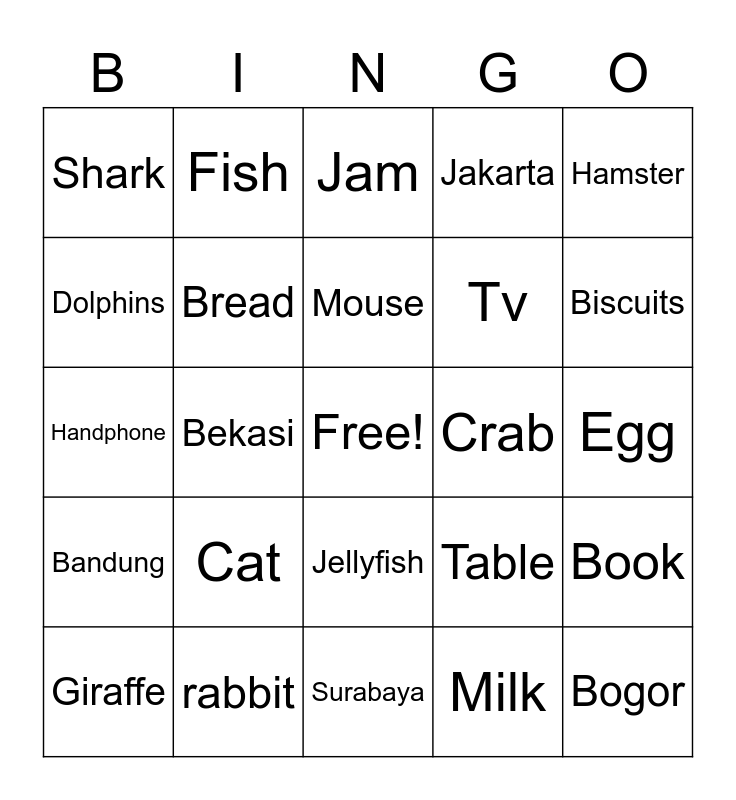 | B | I | N | G | O |
|---|---|---|---|---|
| Shark | Fish | Jam | Jakarta | Hamster |
| Dolphins | Bread | Mouse | Tv | Biscuits |
| Handphone | Bekasi | Free! | Crab | Egg |
| Bandung | Cat | Jellyfish | Table | Book |
| Giraffe | rabbit | Surabaya | Milk | Bogor |